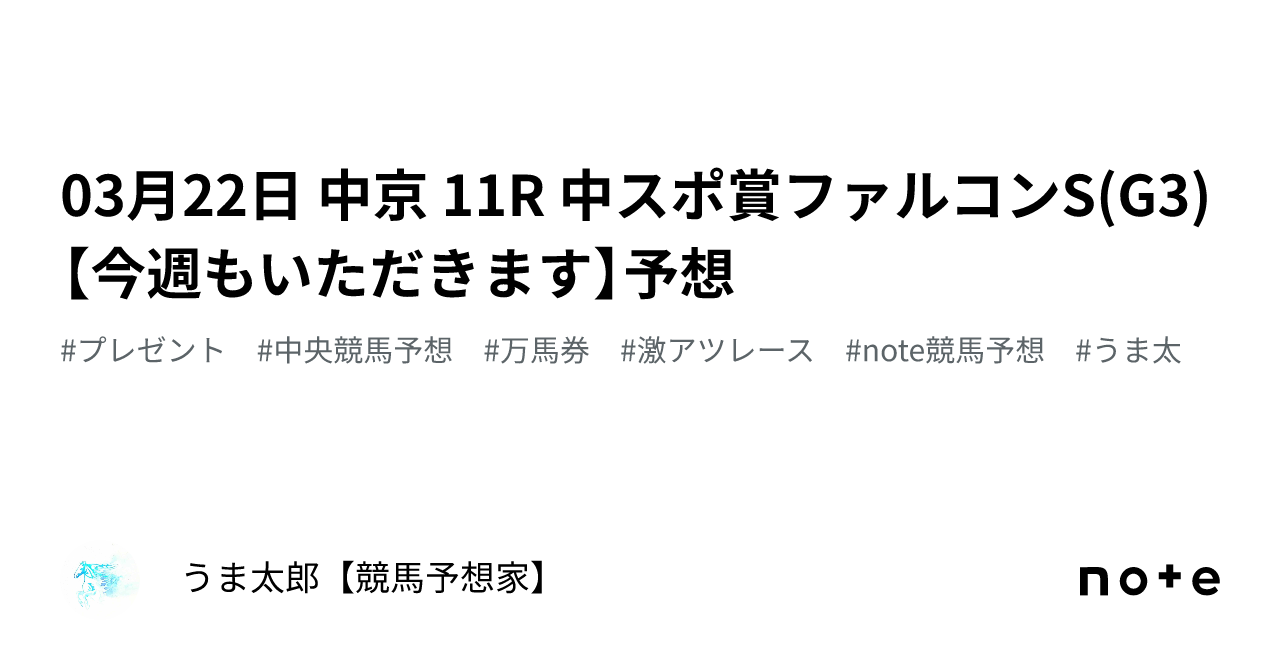 03月22日 中京 11R 中スポ賞ファルコンS(G3)【今週もいただきます】予想

#プレゼント #中央競馬予想 #万馬券 #激アツレース #note競馬予想 #うま太

うま太郎【競馬予想家】

note